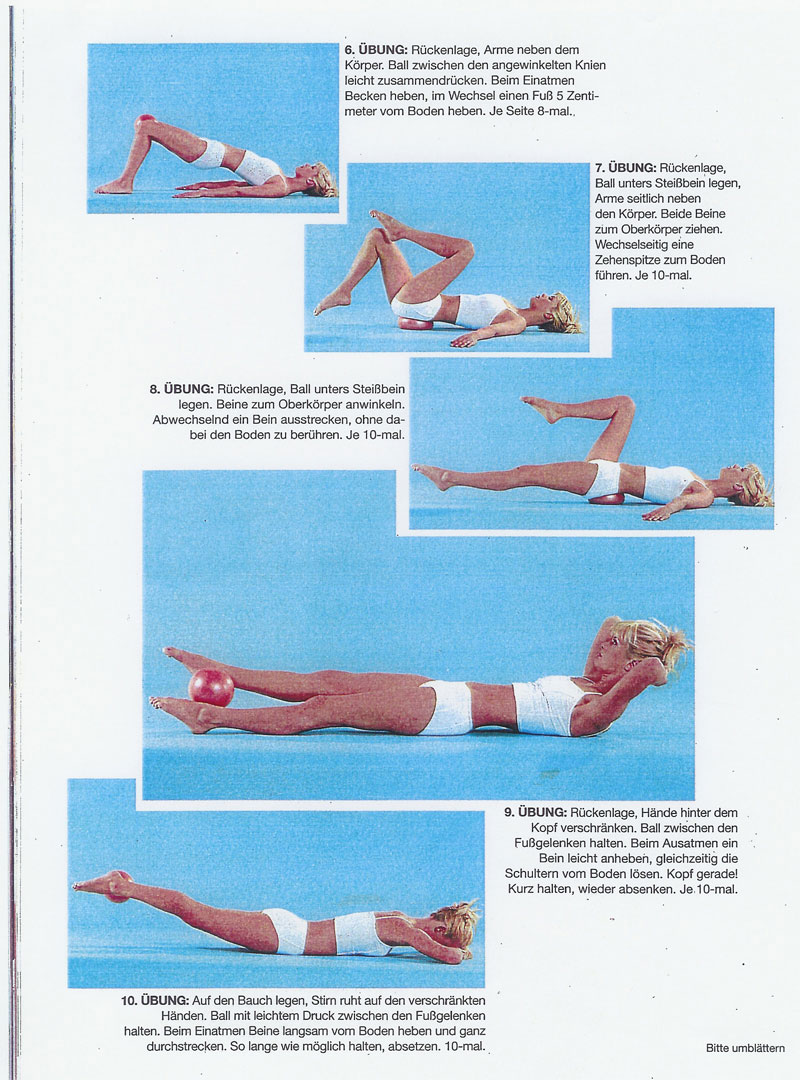 6. ÜBUNG: Rückenlage, Arme neben dem Körper. Ball zwischen den angewinkelten Knien leicht zusammendrücken. Beim Einatmen Becken heben, im Wechsel einen Fuß 5 Zentimeter vom Boden heben. Je Seite 8-mal.

7. ÜBUNG: Rückenlage, Ball unters Steißbein legen, Arme seitlich neben den Körper. Beide Beine zum Oberkörper ziehen. Wechselseitig eine Zehenspitze zum Boden führen. Je 10-mal.

8. ÜBUNG: Rückenlage, Ball unters Steißbein legen. Beine zum Oberkörper anwinkeln. Abwechselnd ein Bein ausstrecken, ohne dabei den Boden zu berühren. Je 10-mal.

9. ÜBUNG: Rückenlage, Hände hinter dem Kopf verschränken. Ball zwischen den Fußgelenken halten. Beim Ausatmen ein Bein leicht anheben, gleichzeitig die Schultern vom Boden lösen. Kopf gerade! Kurz halten, wieder absenken. Je 10-mal.

10. ÜBUNG: Auf den Bauch legen, Stirn ruht auf den verschränkten Händen. Ball mit leichtem Druck zwischen den Fußgelenken halten. Beim Einatmen Beine langsam vom Boden heben und ganz durchstrecken. So lange wie möglich halten, absetzen. 10-mal.

Bitte umblättern